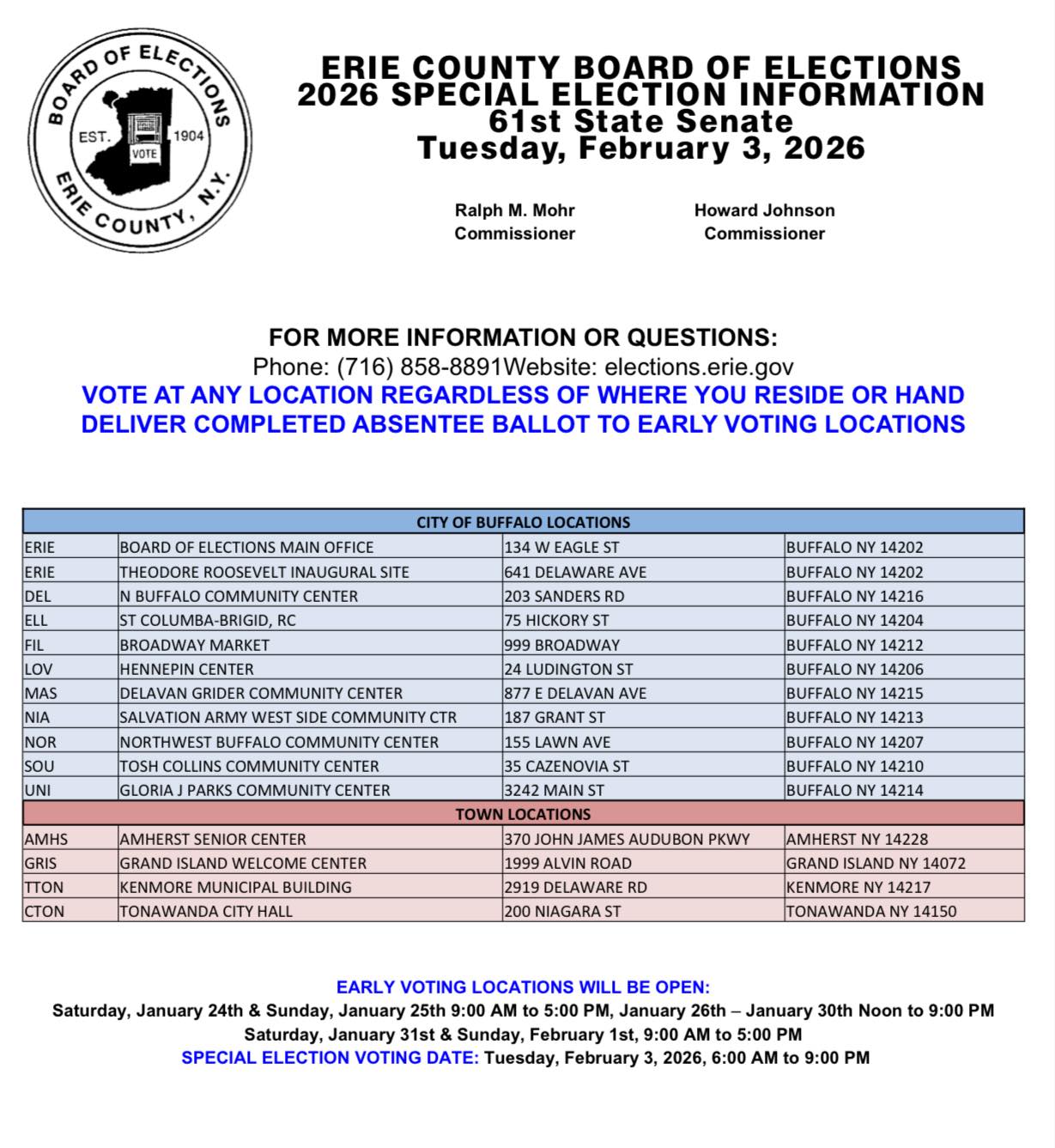 BOARD OF ELECTIONS
EST. 1904
VOTE
ERIE COUNTY, N.Y.

ERIE COUNTY BOARD OF ELECTIONS
2026 SPECIAL ELECTION INFORMATION
61st State Senate
Tuesday, February 3, 2026

Ralph M. Mohr
Commissioner

Howard Johnson
Commissioner

FOR MORE INFORMATION OR QUESTIONS:
Phone: (716) 858-8891Website: elections.erie.gov
VOTE AT ANY LOCATION REGARDLESS OF WHERE YOU RESIDE OR HAND DELIVER COMPLETED ABSENTEE BALLOT TO EARLY VOTING LOCATIONS

| CITY OF BUFFALO LOCATIONS | | | |
|---|---|---|---|
| ERIE | BOARD OF ELECTIONS MAIN OFFICE | 134 W EAGLE ST | BUFFALO NY 14202 |
| ERIE | THEODORE ROOSEVELT INAUGURAL SITE | 641 DELAWARE AVE | BUFFALO NY 14202 |
| DEL | N BUFFALO COMMUNITY CENTER | 203 SANDERS RD | BUFFALO NY 14216 |
| ELL | ST COLUMBA-BRIGID, RC | 75 HICKORY ST | BUFFALO NY 14204 |
| FIL | BROADWAY MARKET | 999 BROADWAY | BUFFALO NY 14212 |
| LOV | HENNEPIN CENTER | 24 LUDINGTON ST | BUFFALO NY 14206 |
| MAS | DELAVAN GRIDER COMMUNITY CENTER | 877 E DELAVAN AVE | BUFFALO NY 14215 |
| NIA | SALVATION ARMY WEST SIDE COMMUNITY CTR | 187 GRANT ST | BUFFALO NY 14213 |
| NOR | NORTHWEST BUFFALO COMMUNITY CENTER | 155 LAWN AVE | BUFFALO NY 14207 |
| SOU | TOSH COLLINS COMMUNITY CENTER | 35 CAZENOVIA ST | BUFFALO NY 14210 |
| UNI | GLORIA J PARKS COMMUNITY CENTER | 3242 MAIN ST | BUFFALO NY 14214 |
| TOWN LOCATIONS | | | |
| AMHS | AMHERST SENIOR CENTER | 370 JOHN JAMES AUDUBON PKWY | AMHERST NY 14228 |
| GRIS | GRAND ISLAND WELCOME CENTER | 1999 ALVIN ROAD | GRAND ISLAND NY 14072 |
| TTON | KENMORE MUNICIPAL BUILDING | 2919 DELAWARE RD | KENMORE NY 14217 |
| CTON | TONAWANDA CITY HALL | 200 NIAGARA ST | TONAWANDA NY 14150 |

EARLY VOTING LOCATIONS WILL BE OPEN:
Saturday, January 24th & Sunday, January 25th 9:00 AM to 5:00 PM, January 26th – January 30th Noon to 9:00 PM
Saturday, January 31st & Sunday, February 1st, 9:00 AM to 5:00 PM
SPECIAL ELECTION VOTING DATE: Tuesday, February 3, 2026, 6:00 AM to 9:00 PM